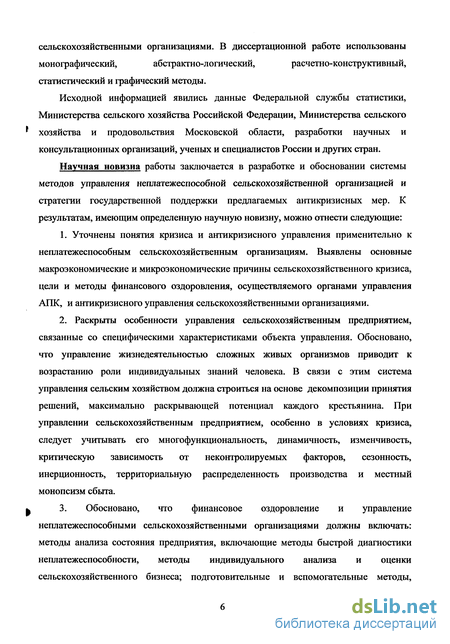 сельскохозяйственными организациями. В диссертационной работе использованы монографический, абстрактно-логический, расчетно-конструктивный, статистический и графический методы.

Исходной информацией явились данные Федеральной службы статистики, Министерства сельского хозяйства Российской Федерации, Министерства сельского хозяйства и продовольствия Московской области, разработки научных и консультационных организаций, ученых и специалистов России и других стран.

Научная новизна работы заключается в разработке и обосновании системы методов управления неплатежеспособной сельскохозяйственной организацией и стратегии государственной поддержки предлагаемых антикризисных мер. К результатам, имеющим определенную научную новизну, можно отнести следующие:

1. Уточнены понятия кризиса и антикризисного управления применительно к неплатежеспособным сельскохозяйственным организациям. Выявлены основные макроэкономические и микроэкономические причины сельскохозяйственного кризиса, цели и методы финансового оздоровления, осуществляемого органами управления АПК, и антикризисного управления сельскохозяйственными организациями.

2. Раскрыты особенности управления сельскохозяйственным предприятием, связанные со специфическими характеристиками объекта управления. Обосновано, что управление жизнедеятельностью сложных живых организмов приводит к возрастанию роли индивидуальных знаний человека. В связи с этим система управления сельским хозяйством должна строиться на основе декомпозиции принятия решений, максимально раскрывающей потенциал каждого крестьянина. При управлении сельскохозяйственным предприятием, особенно в условиях кризиса, следует учитывать его многофункциональность, динамичность, изменчивость, критическую зависимость от неконтролируемых факторов, сезонность, инерционность, территориальную распределенность производства и местный монопсизм сбыта.

3. Обосновано, что финансовое оздоровление и управление неплатежеспособными сельскохозяйственными организациями должны включать: методы анализа состояния предприятия, включающие методы быстрой диагностики неплатежеспособности, методы индивидуального анализа и оценки сельскохозяйственного бизнеса; подготовительные и вспомогательные методы,

6

dsLib.net
библиотека диссертаций